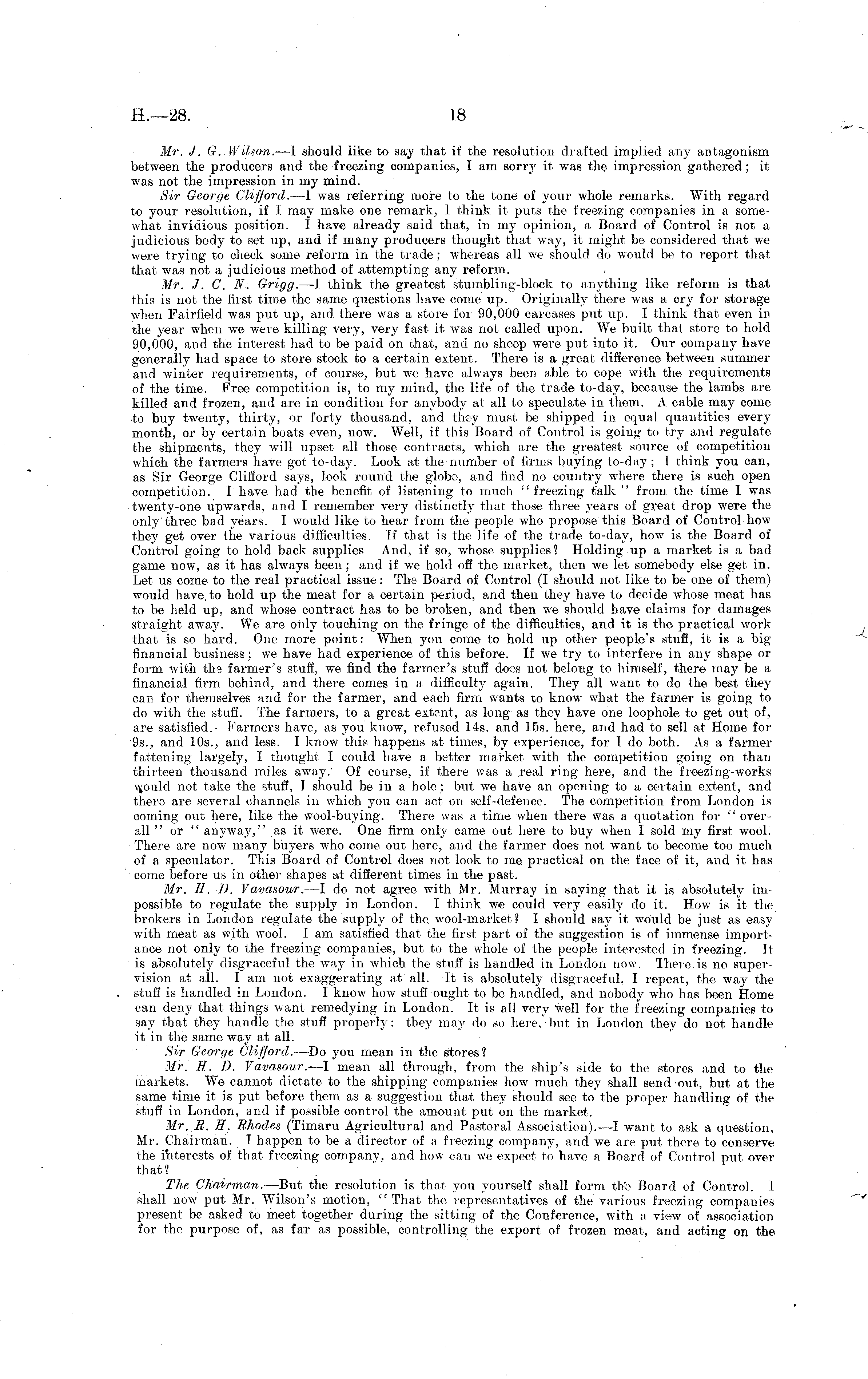 H.—28. 18

Mr. J. G. Wilson.—I should like to say that if the resolution drafted implied any antagonism between the producers and the freezing companies, I am sorry it was the impression gathered; it was not the impression in my mind.

Sir George Clifford.—I was referring more to the tone of your whole remarks. With regard to your resolution, if I may make one remark, I think it puts the freezing companies in a somewhat invidious position. I have already said that, in my opinion, a Board of Control is not a judicious body to set up, and if many producers thought that way, it might be considered that we were trying to check some reform in the trade; whereas all we should do would be to report that that was not a judicious method of attempting any reform.

Mr. J. C. N. Grigg.—I think the greatest stumbling-block to anything like reform is that this is not the first time the same questions have come up. Originally there was a cry for storage when Fairfield was put up, and there was a store for 90,000 carcases put up. I think that even in the year when we were killing very, very fast it was not called upon. We built that store to hold 90,000, and the interest had to be paid on that, and no sheep were put into it. Our company have generally had space to store stock to a certain extent. There is a great difference between summer and winter requirements, of course, but we have always been able to cope with the requirements of the time. Free competition is, to my mind, the life of the trade to-day, because the lambs are killed and frozen, and are in condition for anybody at all to speculate in them. A cable may come to buy twenty, thirty, or forty thousand, and they must be shipped in equal quantities every month, or by certain boats even, now. Well, if this Board of Control is going to try and regulate the shipments, they will upset all those contracts, which are the greatest source of competition which the farmers have got to-day. Look at the number of firms buying to-day; I think you can, as Sir George Clifford says, look round the globe, and find no country where there is such open competition. I have had the benefit of listening to much "freezing talk" from the time I was twenty-one upwards, and I remember very distinctly that those three years of great drop were the only three bad years. I would like to hear from the people who propose this Board of Control how they get over the various difficulties. If that is the life of the trade to-day, how is the Board of Control going to hold back supplies And, if so, whose supplies? Holding up a market is a bad game now, as it has always been; and if we hold off the market, then we let somebody else get in. Let us come to the real practical issue: The Board of Control (I should not like to be one of them) would have to hold up the meat for a certain period, and then they have to decide whose meat has to be held up, and whose contract has to be broken, and then we should have claims for damages straight away. We are only touching on the fringe of the difficulties, and it is the practical work that is so hard. One more point: When you come to hold up other people's stuff, it is a big financial business; we have had experience of this before. If we try to interfere in any shape or form with the farmer's stuff, we find the farmer's stuff does not belong to himself, there may be a financial firm behind, and there comes in a difficulty again. They all want to do the best they can for themselves and for the farmer, and each firm wants to know what the farmer is going to do with the stuff. The farmers, to a great extent, as long as they have one loophole to get out of, are satisfied. Farmers have, as you know, refused 14s. and 15s. here, and had to sell at Home for 9s., and 10s., and less. I know this happens at times, by experience, for I do both. As a farmer fattening largely, I thought I could have a better market with the competition going on than thirteen thousand miles away. Of course, if there was a real ring here, and the freezing-works would not take the stuff, I should be in a hole; but we have an opening to a certain extent, and there are several channels in which you can act on self-defence. The competition from London is coming out here, like the wool-buying. There was a time when there was a quotation for "overall" or "anyway," as it were. One firm only came out here to buy when I sold my first wool. There are now many buyers who come out here, and the farmer does not want to become too much of a speculator. This Board of Control does not look to me practical on the face of it, and it has come before us in other shapes at different times in the past.

Mr. H. D. Vavasour.—I do not agree with Mr. Murray in saying that it is absolutely impossible to regulate the supply in London. I think we could very easily do it. How is it the brokers in London regulate the supply of the wool-market? I should say it would be just as easy with meat as with wool. I am satisfied that the first part of the suggestion is of immense importance not only to the freezing companies, but to the whole of the people interested in freezing. It is absolutely disgraceful the way in which the stuff is handled in London now. There is no supervision at all. I am not exaggerating at all. It is absolutely disgraceful, I repeat, the way the stuff is handled in London. I know how stuff ought to be handled, and nobody who has been Home can deny that things want remedying in London. It is all very well for the freezing companies to say that they handle the stuff properly: they may do so here, but in London they do not handle it in the same way at all.

Sir George Clifford.—Do you mean in the stores?

Mr. H. D. Vavasour.—I mean all through, from the ship's side to the stores and to the markets. We cannot dictate to the shipping companies how much they shall send out, but at the same time it is put before them as a suggestion that they should see to the proper handling of the stuff in London, and if possible control the amount put on the market.

Mr. R. H. Rhodes (Timaru Agricultural and Pastoral Association).—I want to ask a question, Mr. Chairman. I happen to be a director of a freezing company, and we are put there to conserve the interests of that freezing company, and how can we expect to have a Board of Control put over that?

The Chairman.—But the resolution is that you yourself shall form the Board of Control. I shall now put Mr. Wilson's motion, "That the representatives of the various freezing companies present be asked to meet together during the sitting of the Conference, with a view of association for the purpose of, as far as possible, controlling the export of frozen meat, and acting on the